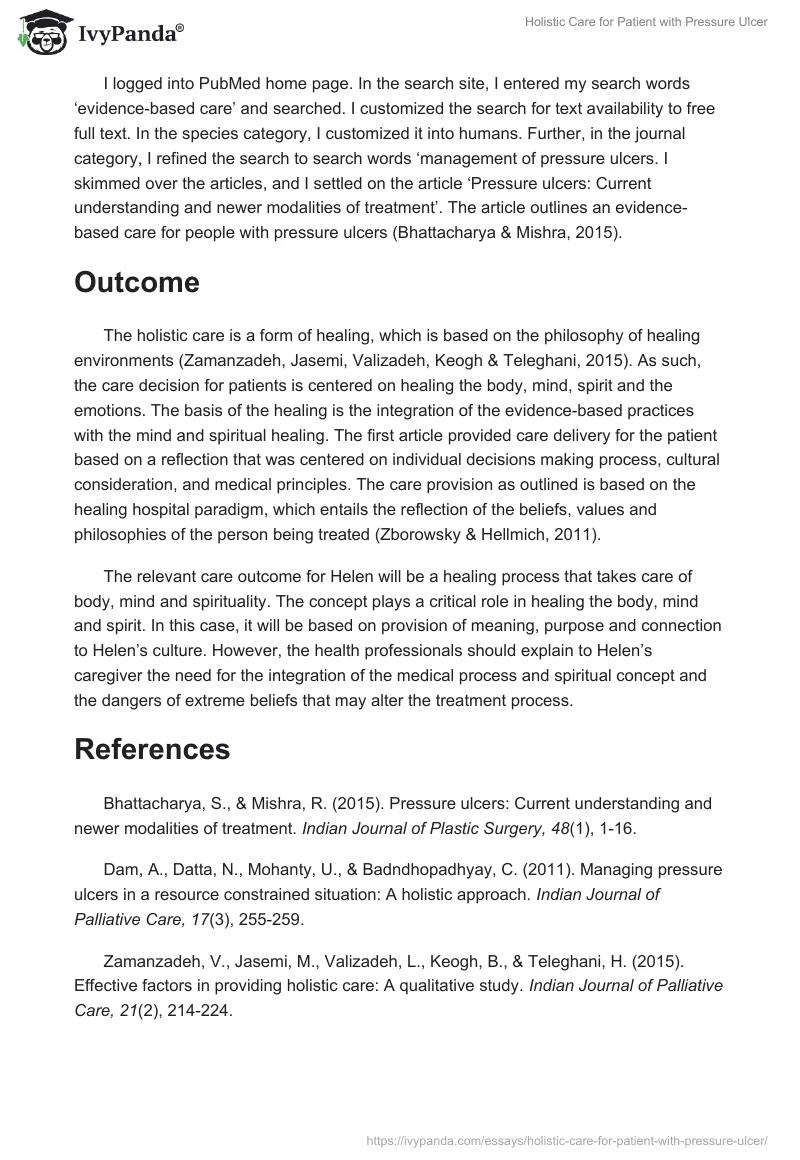 IvyPanda®

Holistic Care for Patient with Pressure Ulcer

I logged into PubMed home page. In the search site, I entered my search words ‘evidence-based care’ and searched. I customized the search for text availability to free full text. In the species category, I customized it into humans. Further, in the journal category, I refined the search to search words ‘management of pressure ulcers. I skimmed over the articles, and I settled on the article ‘Pressure ulcers: Current understanding and newer modalities of treatment’. The article outlines an evidence-based care for people with pressure ulcers (Bhattacharya & Mishra, 2015).

Outcome

The holistic care is a form of healing, which is based on the philosophy of healing environments (Zamanzadeh, Jasemi, Valizadeh, Keogh & Teleghani, 2015). As such, the care decision for patients is centered on healing the body, mind, spirit and the emotions. The basis of the healing is the integration of the evidence-based practices with the mind and spiritual healing. The first article provided care delivery for the patient based on a reflection that was centered on individual decisions making process, cultural consideration, and medical principles. The care provision as outlined is based on the healing hospital paradigm, which entails the reflection of the beliefs, values and philosophies of the person being treated (Zborowsky & Hellmich, 2011).

The relevant care outcome for Helen will be a healing process that takes care of body, mind and spirituality. The concept plays a critical role in healing the body, mind and spirit. In this case, it will be based on provision of meaning, purpose and connection to Helen’s culture. However, the health professionals should explain to Helen’s caregiver the need for the integration of the medical process and spiritual concept and the dangers of extreme beliefs that may alter the treatment process.

References

Bhattacharya, S., & Mishra, R. (2015). Pressure ulcers: Current understanding and newer modalities of treatment. Indian Journal of Plastic Surgery, 48(1), 1-16.

Dam, A., Datta, N., Mohanty, U., & Badndhopadhyay, C. (2011). Managing pressure ulcers in a resource constrained situation: A holistic approach. Indian Journal of Palliative Care, 17(3), 255-259.

Zamanzadeh, V., Jasemi, M., Valizadeh, L., Keogh, B., & Teleghani, H. (2015). Effective factors in providing holistic care: A qualitative study. Indian Journal of Palliative Care, 21(2), 214-224.

https://ivypanda.com/essays/holistic-care-for-patient-with-pressure-ulcer/